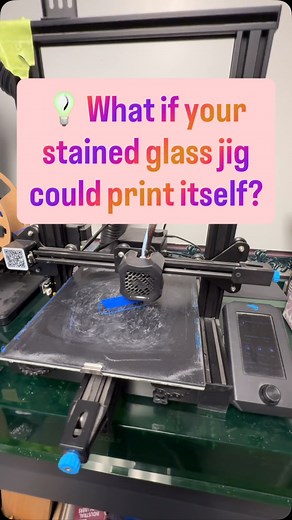 💡 What if your stained glass jig could print itself?